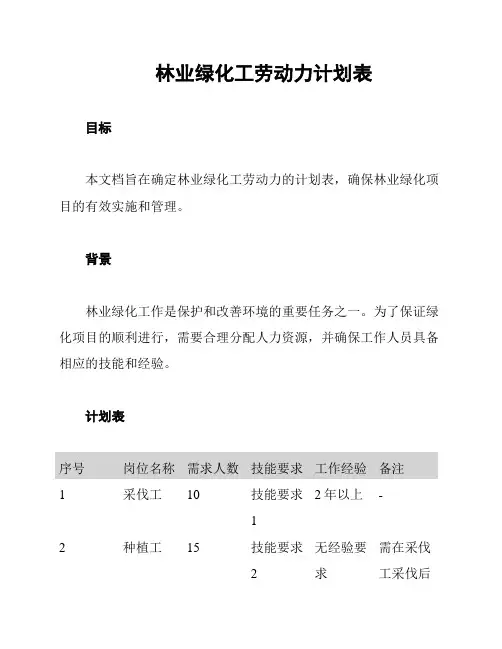 林业绿化工劳动力计划表

目标

本文档旨在确定林业绿化工劳动力的计划表，确保林业绿化项目的有效实施和管理。

背景

林业绿化工作是保护和改善环境的重要任务之一。为了保证绿化项目的顺利进行，需要合理分配人力资源，并确保工作人员具备相应的技能和经验。

计划表

| 序号 | 岗位名称 | 需求人数 | 技能要求 | 工作经验 | 备注 |
|---|---|---|---|---|---|
| 1 | 采伐工 | 10 | 技能要求1 | 2年以上 | - |
| 2 | 种植工 | 15 | 技能要求2 | 无经验要求 | 需在采伐工采伐后 |